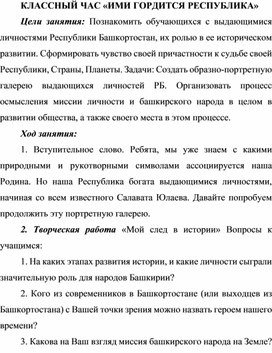 КЛАССНЫЙ ЧАС «ИМИ ГОРДИТСЯ РЕСПУБЛИКА»

Цели занятия: Познакомить обучающихся с выдающимися личностями Республики Башкортостан, их ролью в ее историческом развитии. Сформировать чувство своей причастности к судьбе своей Республики, Страны, Планеты. Задачи: Создать образно-портретную галерею выдающихся личностей РБ. Организовать процесс осмысления миссии личности и башкирского народа в целом в развитии общества, а также своего места в этом процессе.

Ход занятия:

1. Вступительное слово. Ребята, мы уже знаем с какими природными и рукотворными символами ассоциируется наша Родина. Но наша Республика богата выдающимися личностями, начиная со всем известного Салавата Юлаева. Давайте попробуем продолжить эту портретную галерею.

2. Творческая работа «Мой след в истории» Вопросы к учащимся:

1. На каких этапах развития истории, и какие личности сыграли значительную роль для народов Башкирии?

2. Кого из современников в Башкортостане (или выходцев из Башкортостана) с Вашей точки зрения можно назвать героем нашего времени?

3. Какова на Ваш взгляд миссия башкирского народа на Земле?